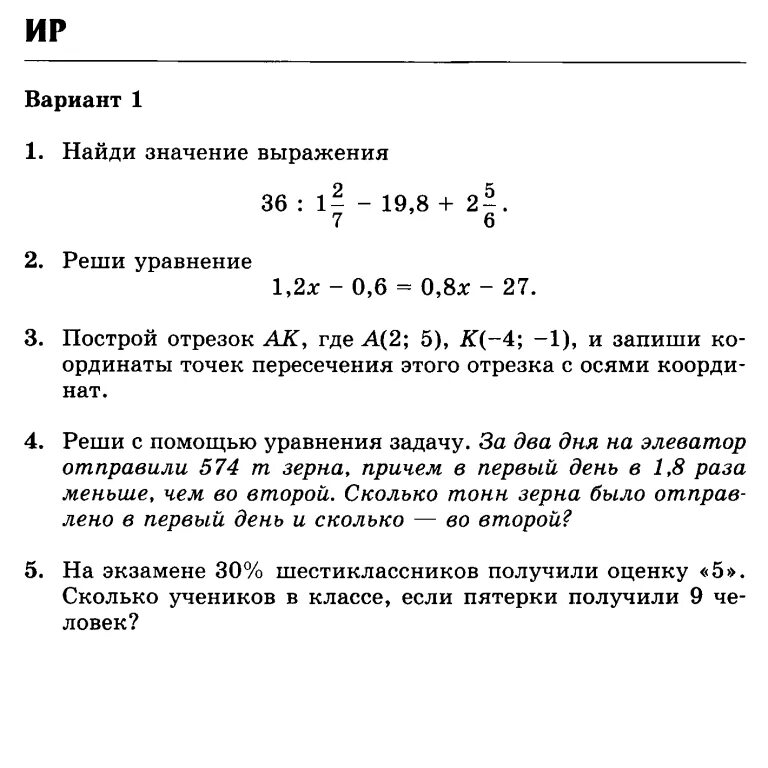 ИР

Вариант 1

1. Найди значение выражения
$36 : 1\frac{2}{7} - 19,8 + 2\frac{5}{6}$.

2. Реши уравнение
$1,2x - 0,6 = 0,8x - 27$.

3. Построй отрезок $AK$, где $A(2; 5)$, $K(-4; -1)$, и запиши координаты точек пересечения этого отрезка с осями координат.

4. Реши с помощью уравнения задачу. За два дня на элеватор отправили 574 т зерна, причем в первый день в 1,8 раза меньше, чем во второй. Сколько тонн зерна было отправлено в первый день и сколько — во второй?

5. На экзамене 30% шестиклассников получили оценку «5». Сколько учеников в классе, если пятерки получили 9 человек?